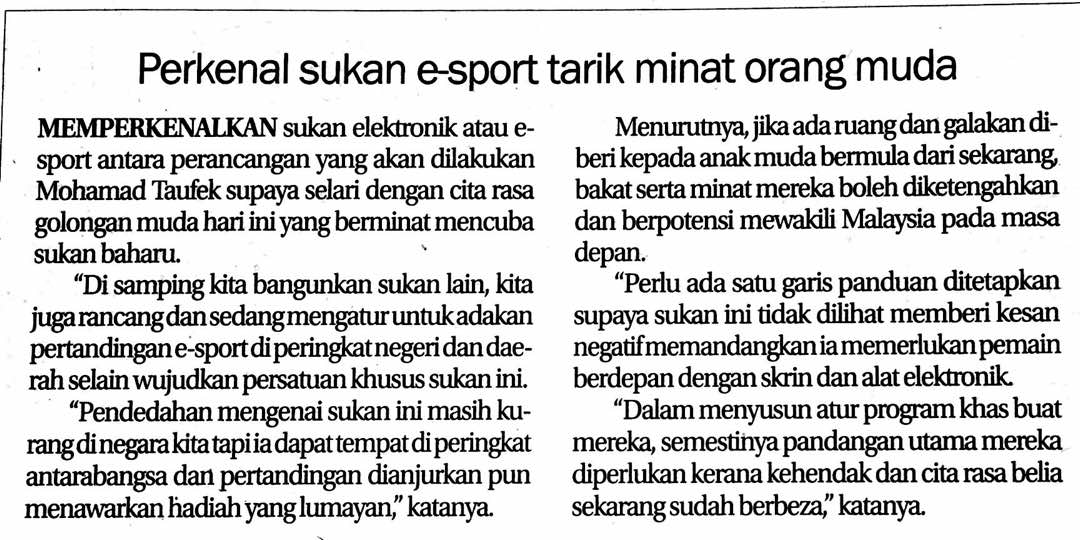 Perkenal sukan e-sport tarik minat orang muda

MEMPERKENALKAN sukan elektronik atau e-sport antara perancangan yang akan dilakukan Mohamad Taufek supaya selari dengan cita rasa golongan muda hari ini yang berminat mencuba sukan baharu.

"Di samping kita bangunkan sukan lain, kita juga rancang dan sedang mengatur untuk adakan pertandingan e-sport di peringkat negeri dan daerah selain wujudkan persatuan khusus sukan ini.

"Pendedahan mengenai sukan ini masih kurang di negara kita tapi ia dapat tempat di peringkat antarabangsa dan pertandingan dianjurkan pun menawarkan hadiah yang lumayan," katanya.

Menurutnya, jika ada ruang dan galakan diberi kepada anak muda bermula dari sekarang, bakat serta minat mereka boleh diketengahkan dan berpotensi mewakili Malaysia pada masa depan.

"Perlu ada satu garis panduan ditetapkan supaya sukan ini tidak dilihat memberi kesan negatif memandangkan ia memerlukan pemain berdepan dengan skrin dan alat elektronik.

"Dalam menyusun atur program khas buat mereka, semestinya pandangan utama mereka diperlukan kerana kehendak dan cita rasa belia sekarang sudah berbeza," katanya.